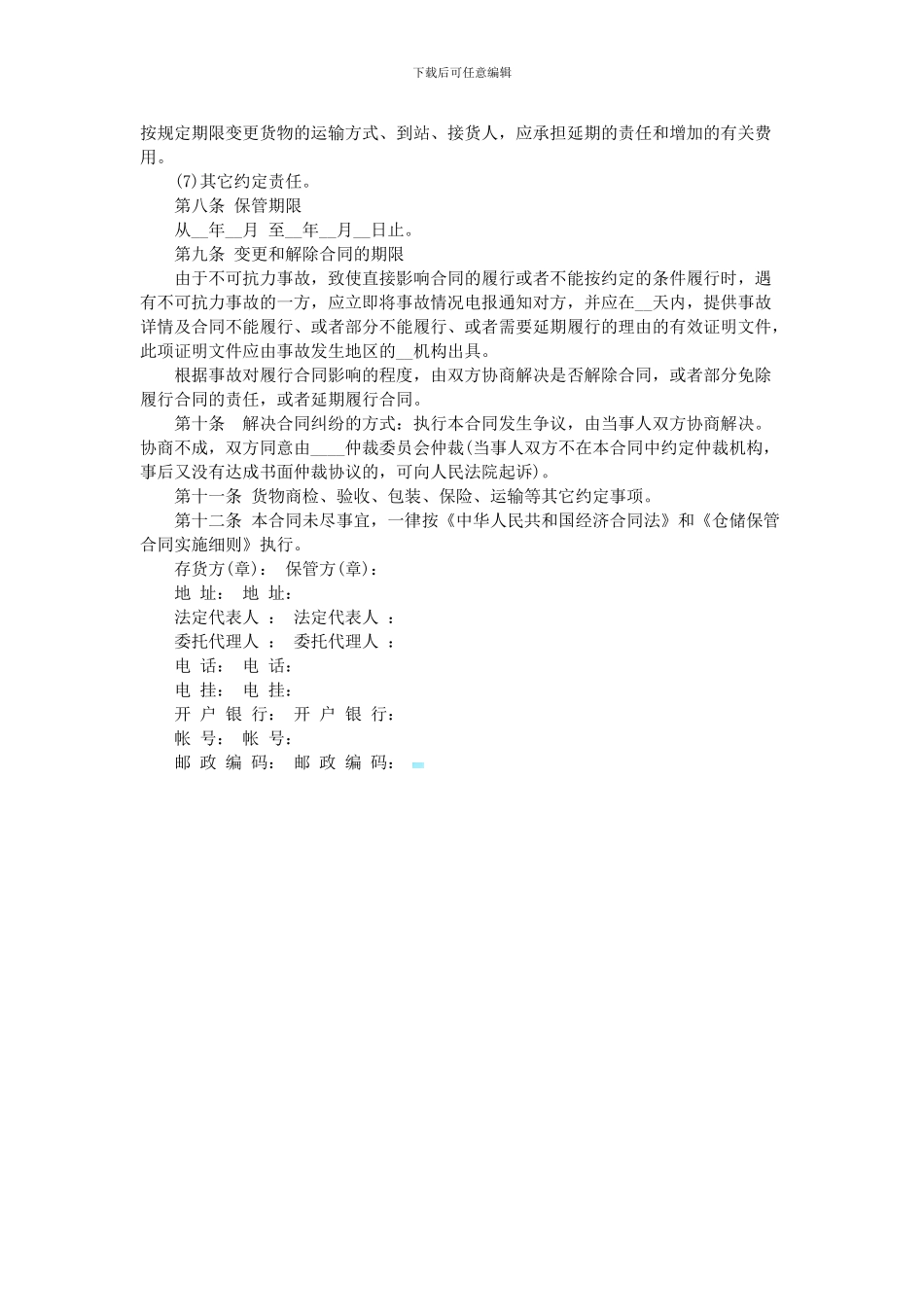 下载后可任意编辑

按规定期限变更货物的运输方式、到站、接货人，应承担延期的责任和增加的有关费用。

(7)其它约定责任。

第八条 保管期限

从__年__月 至__年__月__日止。

第九条 变更和解除合同的期限

由于不可抗力事故，致使直接影响合同的履行或者不能按约定的条件履行时，遇有不可抗力事故的一方，应立即将事故情况电报通知对方，并应在__天内，提供事故详情及合同不能履行、或者部分不能履行、或者需要延期履行的理由的有效证明文件，此项证明文件应由事故发生地区的__机构出具。

根据事故对履行合同影响的程度，由双方协商解决是否解除合同，或者部分免除履行合同的责任，或者延期履行合同。

第十条 解决合同纠纷的方式：执行本合同发生争议，由当事人双方协商解决。协商不成，双方同意由____仲裁委员会仲裁(当事人双方不在本合同中约定仲裁机构，事后又没有达成书面仲裁协议的，可向人民法院起诉)。

第十一条 货物商检、验收、包装、保险、运输等其它约定事项。

第十二条 本合同未尽事宜，一律按《中华人民共和国经济合同法》和《仓储保管合同实施细则》执行。

存货方(章)： 保管方(章)：

地 址： 地 址：

法定代表人 ： 法定代表人 ：

委托代理人 ： 委托代理人 ：

电 话： 电 话：

电 挂： 电 挂：

开 户 银 行： 开 户 银 行：

帐 号： 帐 号：

邮 政 编 码： 邮 政 编 码：